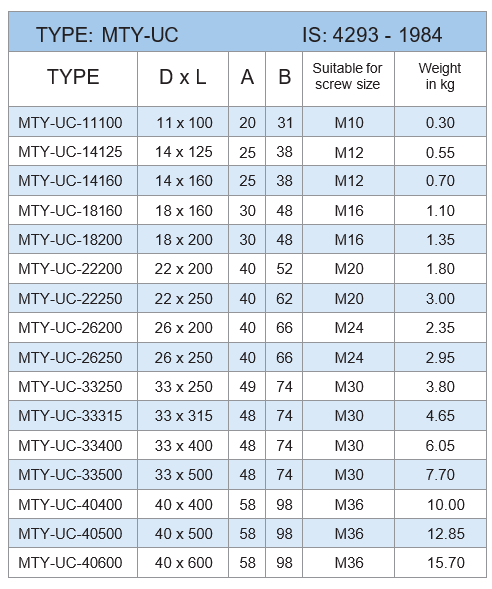 TYPE: MTY-UC IS: 4293 - 1984

| TYPE | D x L | A | B | Suitable for screw size | Weight in kg |
|---|---|---|---|---|---|
| MTY-UC-11100 | 11 x 100 | 20 | 31 | M10 | 0.30 |
| MTY-UC-14125 | 14 x 125 | 25 | 38 | M12 | 0.55 |
| MTY-UC-14160 | 14 x 160 | 25 | 38 | M12 | 0.70 |
| MTY-UC-18160 | 18 x 160 | 30 | 48 | M16 | 1.10 |
| MTY-UC-18200 | 18 x 200 | 30 | 48 | M16 | 1.35 |
| MTY-UC-22200 | 22 x 200 | 40 | 52 | M20 | 1.80 |
| MTY-UC-22250 | 22 x 250 | 40 | 62 | M20 | 3.00 |
| MTY-UC-26200 | 26 x 200 | 40 | 66 | M24 | 2.35 |
| MTY-UC-26250 | 26 x 250 | 40 | 66 | M24 | 2.95 |
| MTY-UC-33250 | 33 x 250 | 49 | 74 | M30 | 3.80 |
| MTY-UC-33315 | 33 x 315 | 48 | 74 | M30 | 4.65 |
| MTY-UC-33400 | 33 x 400 | 48 | 74 | M30 | 6.05 |
| MTY-UC-33500 | 33 x 500 | 48 | 74 | M30 | 7.70 |
| MTY-UC-40400 | 40 x 400 | 58 | 98 | M36 | 10.00 |
| MTY-UC-40500 | 40 x 500 | 58 | 98 | M36 | 12.85 |
| MTY-UC-40600 | 40 x 600 | 58 | 98 | M36 | 15.70 |